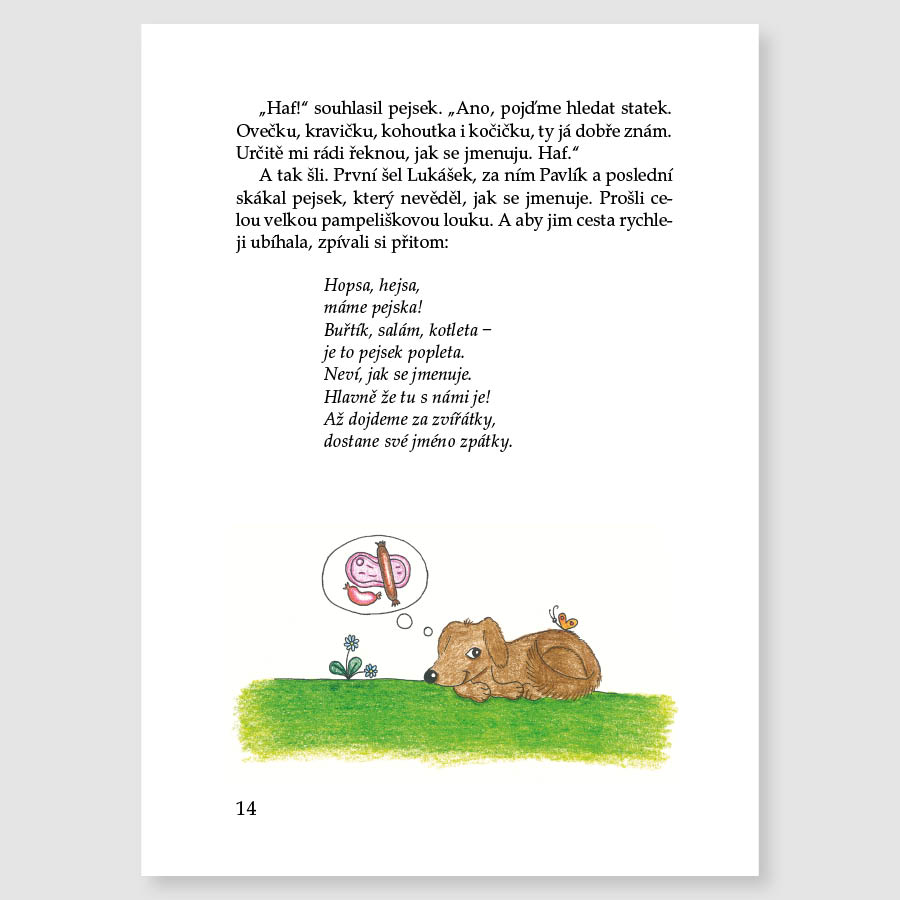 „Haf!“ souhlasil pejsek. „Ano, pojďme hledat statek. Ovečku, kravičku, kohoutka i kočičku, ty já dobře znám. Určitě mi rádi řeknou, jak se jmenuju. Haf.“

A tak šli. První šel Lukášek, za ním Pavlík a poslední skákal pejsek, který nevěděl, jak se jmenuje. Prošli celou velkou pampeliškovou louku. A aby jim cesta rychleji ubíhala, zpívali si přitom:

Hopsa, hejsa,
máme pejska!
Buřtík, salám, kotleta –
je to pejsek popleta.
Neví, jak se jmenuje.
Hlavně že tu s námi je!
Až dojdeme za zvířátky,
dostane své jméno zpátky.

14